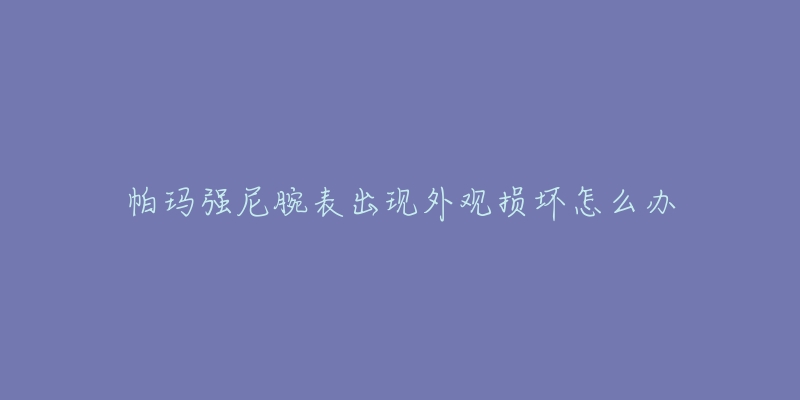 帕玛强尼腕表出现外观损坏怎么办